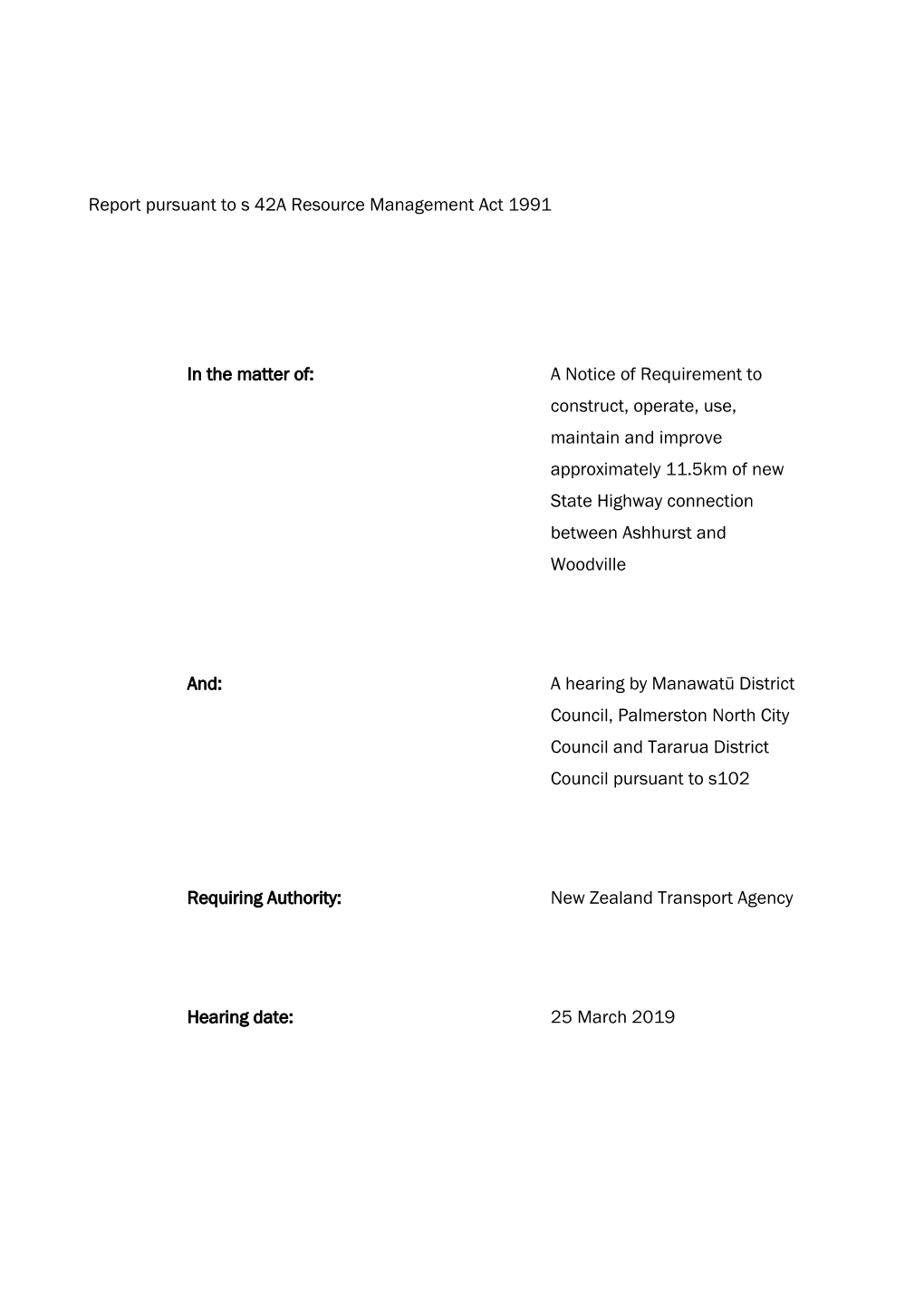 Report pursuant to s 42A Resource Management Act 1991

In the matter of:

A Notice of Requirement to construct, operate, use, maintain and improve approximately 11.5km of new State Highway connection between Ashhurst and Woodville

And:

A hearing by Manawatū District Council, Palmerston North City Council and Tararua District Council pursuant to s102

Requiring Authority:

New Zealand Transport Agency

Hearing date:

25 March 2019